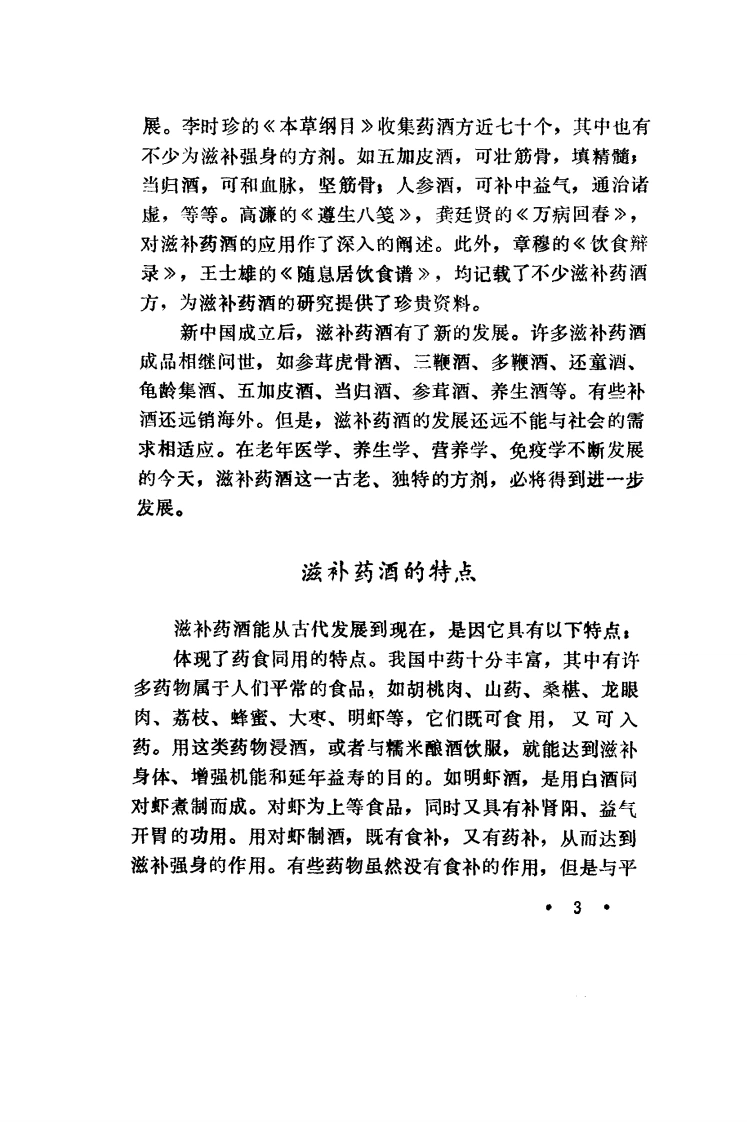 展。李时珍的《本草纲目》收集药酒方近七十个，其中也有不少为滋补强身的方剂。如五加皮酒，可壮筋骨，填精髓；当归酒，可和血脉，坚筋骨；人参酒，可补中益气，通治诸虚，等等。高濂的《遵生八笺》，龚廷贤的《万病回春》，对滋补药酒的应用作了深入的阐述。此外，章穆的《饮食辩录》，王士雄的《随息居饮食谱》，均记载了不少滋补药酒方，为滋补药酒的研究提供了珍贵资料。

新中国成立后，滋补药酒有了新的发展。许多滋补药酒成品相继问世，如参茸虎骨酒、三鞭酒、多鞭酒、还童酒、龟龄集酒、五加皮酒、当归酒、参茸酒、养生酒等。有些补酒还远销海外。但是，滋补药酒的发展还远不能与社会的需求相适应。在老年医学、养生学、营养学、免疫学不断发展的今天，滋补药酒这一古老、独特的方剂，必将得到进一步发展。

滋补药酒的特点

滋补药酒能从古代发展到现在，是因它具有以下特点：

体现了药食同用的特点。我国中药十分丰富，其中有许多药物属于人们平常的食品，如胡桃肉、山药、桑椹、龙眼肉、荔枝、蜂蜜、大枣、明虾等，它们既可食用，又可入药。用这类药物浸酒，或者与糯米酿酒饮服，就能达到滋补身体、增强机能和延年益寿的目的。如明虾酒，是用白酒同对虾煮制而成。对虾为上等食品，同时又具有补肾阳、益气开胃的功用。用对虾制酒，既有食补，又有药补，从而达到滋补强身的作用。有些药物虽然没有食补的作用，但是与平

• 3 •